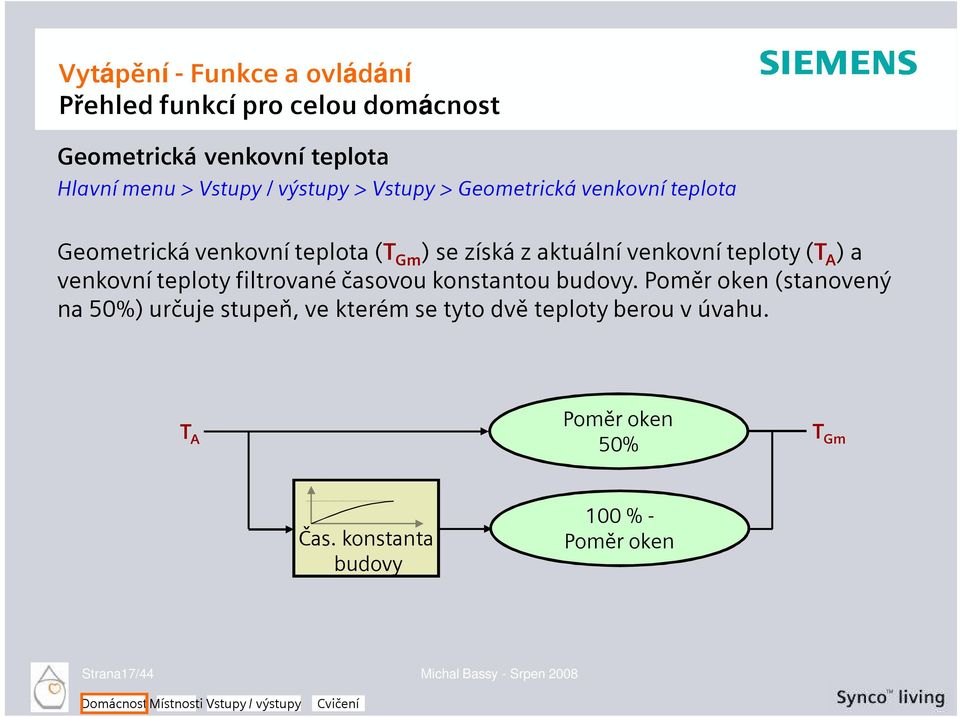 Vytápění - Funkce a ovládání
Přehled funkcí pro celou domácnost

SIEMENS

Geometrická venkovní teplota
Hlavní menu > Vstupy / výstupy > Vstupy > Geometrická venkovní teplota

Geometrická venkovní teplota ($T_{Gm}$) se získá z aktuální venkovní teploty ($T_A$) a venkovní teploty filtrované časovou konstantou budovy. Poměr oken (stanovený na 50%) určuje stupeň, ve kterém se tyto dvě teploty berou v úvahu.

$T_A$

Poměr oken 50%

$T_{Gm}$

Čas. konstanta budovy

100 % - Poměr oken

Strana17/44

Michal Bassy - Srpen 2008

Domácnost Místnosti Vstupy / výstupy Cvičení

Synco™ living